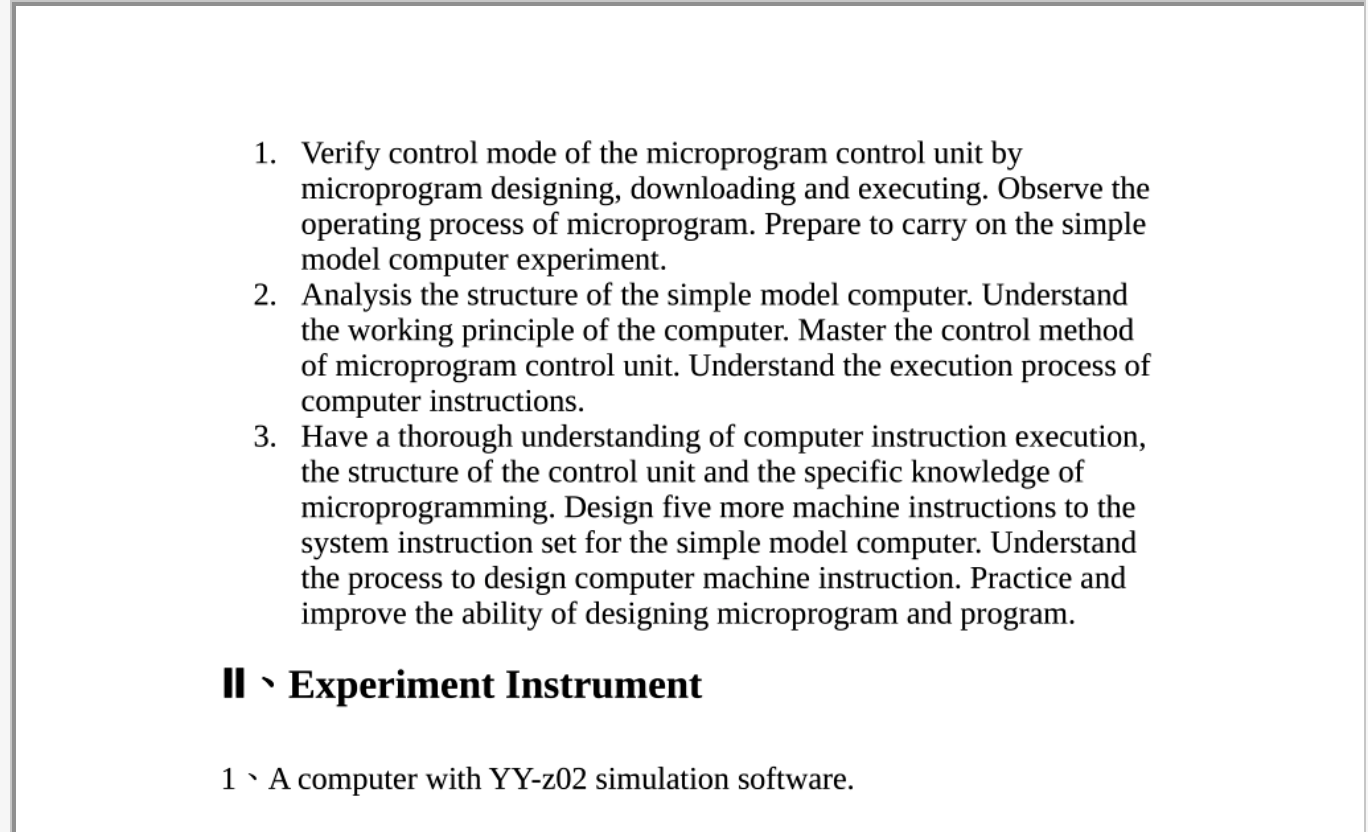 1. Verify control mode of the microprogram control unit by microprogram designing, downloading and executing. Observe the operating process of microprogram. Prepare to carry on the simple model computer experiment.
2. Analysis the structure of the simple model computer. Understand the working principle of the computer. Master the control method of microprogram control unit. Understand the execution process of computer instructions.
3. Have a thorough understanding of computer instruction execution, the structure of the control unit and the specific knowledge of microprogramming. Design five more machine instructions to the system instruction set for the simple model computer. Understand the process to design computer machine instruction. Practice and improve the ability of designing microprogram and program.

Ⅱ、Experiment Instrument

1、A computer with YY-z02 simulation software.